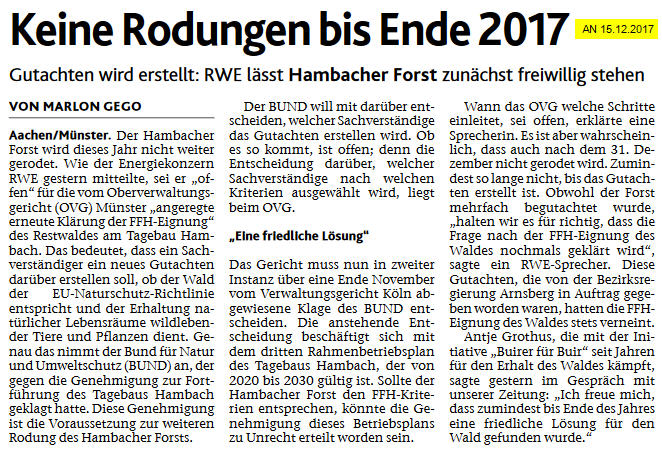 Keine Rodungen bis Ende 2017

AN 15.12.2017

Gutachten wird erstellt: RWE lässt Hambacher Forst zunächst freiwillig stehen

VON MARLON GEGO

Aachen/Münster. Der Hambacher Forst wird dieses Jahr nicht weiter gerodet. Wie der Energiekonzern RWE gestern mitteilte, sei er „offen“ für die vom Oberverwaltungsgericht (OVG) Münster „angeregte erneute Klärung der FFH-Eignung“ des Restwaldes am Tagebau Hambach. Das bedeutet, dass ein Sachverständiger ein neues Gutachten darüber erstellen soll, ob der Wald der EU-Naturschutz-Richtlinie entspricht und der Erhaltung natürlicher Lebensräume wildlebender Tiere und Pflanzen dient. Genau das nimmt der Bund für Natur und Umweltschutz (BUND) an, der gegen die Genehmigung zur Fortführung des Tagebaus Hambach geklagt hatte. Diese Genehmigung ist die Voraussetzung zur weiteren Rodung des Hambacher Forsts.

Der BUND will mit darüber entscheiden, welcher Sachverständige das Gutachten erstellen wird. Ob es so kommt, ist offen; denn die Entscheidung darüber, welcher Sachverständige nach welchen Kriterien ausgewählt wird, liegt beim OVG.

„Eine friedliche Lösung“

Das Gericht muss nun in zweiter Instanz über eine Ende November vom Verwaltungsgericht Köln abgewiesene Klage des BUND entscheiden. Die anstehende Entscheidung beschäftigt sich mit dem dritten Rahmenbetriebsplan des Tagebaus Hambach, der von 2020 bis 2030 gültig ist. Sollte der Hambacher Forst den FFH-Kriterien entsprechen, könnte die Genehmigung dieses Betriebsplans zu Unrecht erteilt worden sein.

Wann das OVG welche Schritte einleitet, sei offen, erklärte eine Sprecherin. Es ist aber wahrscheinlich, dass auch nach dem 31. Dezember nicht gerodet wird. Zumindest so lange nicht, bis das Gutachten erstellt ist. Obwohl der Forst mehrfach begutachtet wurde, „halten wir es für richtig, dass die Frage nach der FFH-Eignung des Waldes nochmals geklärt wird“, sagte ein RWE-Sprecher. Diese Gutachten, die von der Bezirksregierung Arnsberg in Auftrag gegeben worden waren, hatten die FFH-Eignung des Waldes stets verneint.

Antje Grothus, die mit der Initiative „Buirer für Buir“ seit Jahren für den Erhalt des Waldes kämpft, sagte gestern im Gespräch mit unserer Zeitung: „Ich freue mich, dass zumindest bis Ende des Jahres eine friedliche Lösung für den Wald gefunden wurde.“